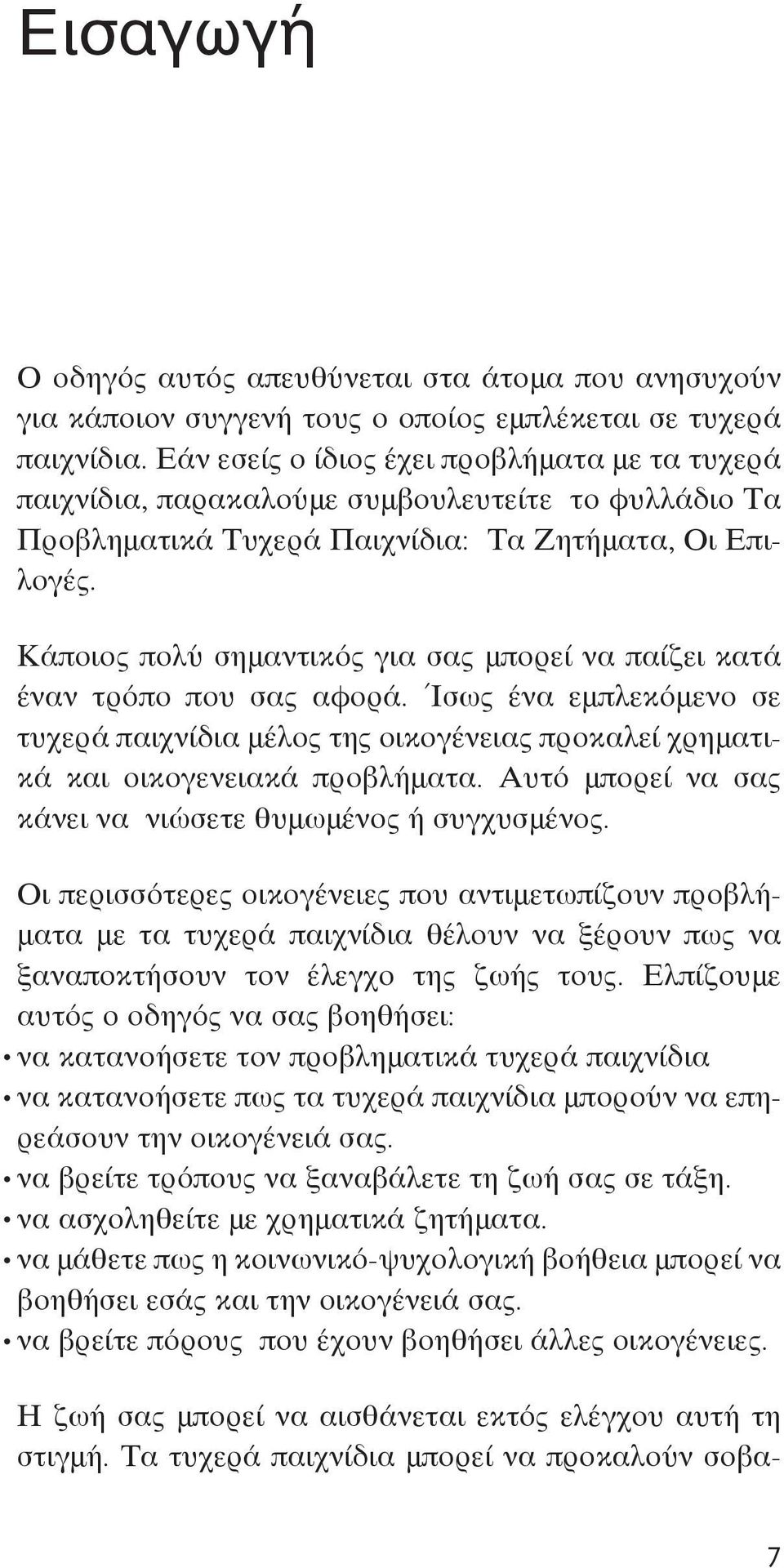 Εισαγωγή

Ο οδηγός αυτός απευθύνεται στα άτομα που ανησυχούν για κάποιον συγγενή τους ο οποίος εμπλέκεται σε τυχερά παιχνίδια. Εάν εσείς ο ίδιος έχει προβλήματα με τα τυχερά παιχνίδια, παρακαλούμε συμβουλευτείτε το φυλλάδιο Τα Προβληματικά Τυχερά Παιχνίδια: Τα Ζητήματα, Οι Επιλογές.

Κάποιος πολύ σημαντικός για σας μπορεί να παίζει κατά έναν τρόπο που σας αφορά. Ίσως ένα εμπλεκόμενο σε τυχερά παιχνίδια μέλος της οικογένειας προκαλεί χρηματικά και οικογενειακά προβλήματα. Αυτό μπορεί να σας κάνει να νιώσετε θυμωμένος ή συγχυσμένος.

Οι περισσότερες οικογένειες που αντιμετωπίζουν προβλήματα με τα τυχερά παιχνίδια θέλουν να ξέρουν πως να ξαναποκτήσουν τον έλεγχο της ζωής τους. Ελπίζουμε αυτός ο οδηγός να σας βοηθήσει:
• να κατανοήσετε τον προβληματικά τυχερά παιχνίδια
• να κατανοήσετε πως τα τυχερά παιχνίδια μπορούν να επηρεάσουν την οικογένειά σας.
• να βρείτε τρόπους να ξαναβάλετε τη ζωή σας σε τάξη.
• να ασχοληθείτε με χρηματικά ζητήματα.
• να μάθετε πως η κοινωνικό-ψυχολογική βοήθεια μπορεί να βοηθήσει εσάς και την οικογένειά σας.
• να βρείτε πόρους που έχουν βοηθήσει άλλες οικογένειες.

Η ζωή σας μπορεί να αισθάνεται εκτός ελέγχου αυτή τη στιγμή. Τα τυχερά παιχνίδια μπορεί να προκαλούν σοβα-

7